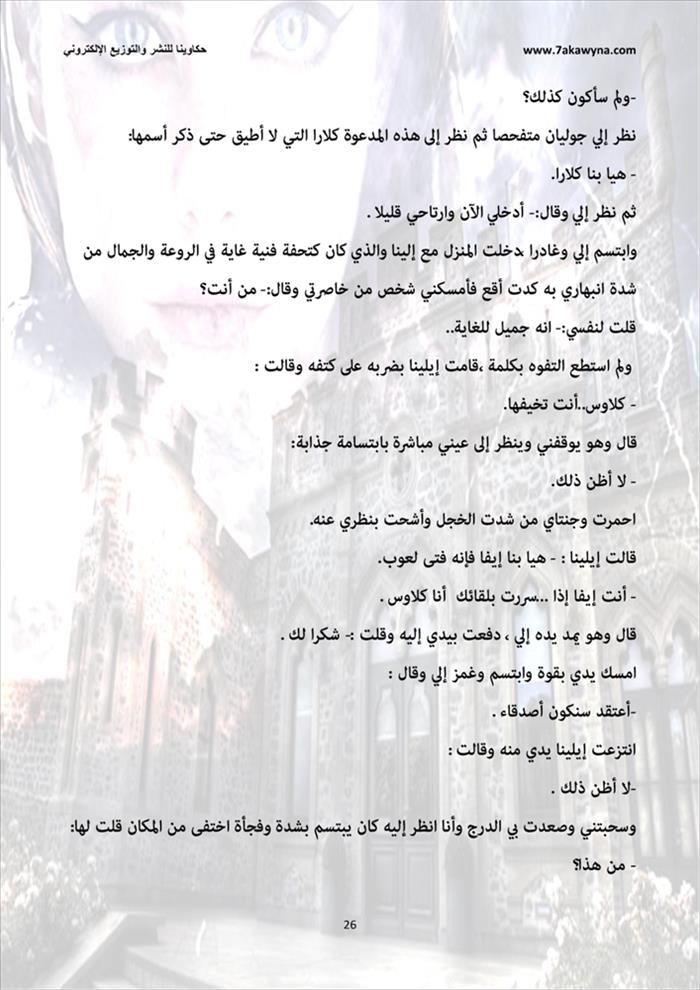 حكاوينا للنشر والتوزيع الإلكتروني

www.7akawyna.com

-ولم سأكون كذلك؟

نظر إلي جوليان متفحصا ثم نظر إلى هذه المدعوة كلارا التي لا أطيق حتى ذكر أسمها:

- هيا بنا كلارا.

ثم نظر إلي وقال:- أدخلي الآن وارتاحي قليلا .

وابتسم إلي وغادرا ،دخلت المنزل مع إلينا والذي كان كتحفة فنية غاية في الروعة والجمال من شدة انبهاري به كدت أقع فأمسكني شخص من خاصرتي وقال:- من أنت؟

قلت لنفسي:- انه جميل للغاية..

ولم استطع التفوه بكلمة ،قامت إيلينا بضربه على كتفه وقالت :

- كلاوس..أنت تخيفها.

قال وهو يوقفني وينظر إلى عيني مباشرة بابتسامة جذابة:

- لا أظن ذلك.

احمرت وجنتاي من شدت الخجل وأشحت بنظري عنه.

قالت إيلينا : - هيا بنا إيفا فإنه فتى لعوب.

- أنت إيفا إذا ..سررت بلقائك أنا كلاوس .

قال وهو يمد يده إلي ، دفعت بيدي إليه وقلت :- شكرا لك .

امسك يدي بقوة وابتسم وغمز إلي وقال :

-أعتقد سنكون أصدقاء .

انتزعت إيلينا يدي منه وقالت :

-لا أظن ذلك .

وسحبتني وصعدت بي الدرج وأنا انظر إليه كان يبتسم بشدة وفجأة اختفى من المكان قلت لها:

- من هذا؟

26